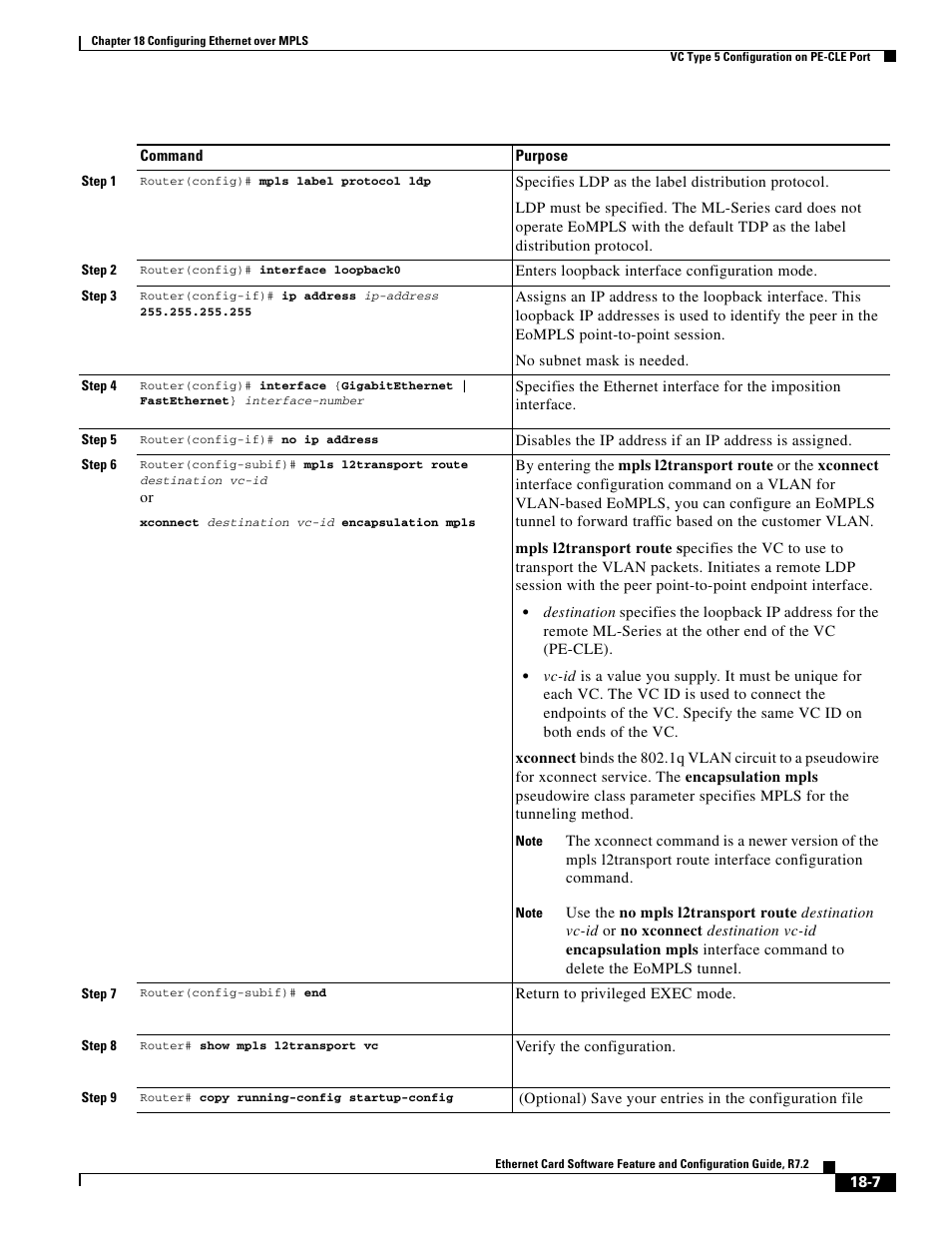 Chapter 18 Configuring Ethernet over MPLS

VC Type 5 Configuration on PE-CLE Port

| | Command | Purpose |
|---|---|---|
| Step 1 | Router(config)# mpls label protocol ldp | Specifies LDP as the label distribution protocol. LDP must be specified. The ML-Series card does not operate EoMPLS with the default TDP as the label distribution protocol. |
| Step 2 | Router(config)# interface loopback0 | Enters loopback interface configuration mode. |
| Step 3 | Router(config-if)# ip address ip-address 255.255.255.255 | Assigns an IP address to the loopback interface. This loopback IP addresses is used to identify the peer in the EoMPLS point-to-point session. No subnet mask is needed. |
| Step 4 | Router(config)# interface {GigabitEthernet \| FastEthernet} interface-number | Specifies the Ethernet interface for the imposition interface. |
| Step 5 | Router(config-if)# no ip address | Disables the IP address if an IP address is assigned. |
| Step 6 | Router(config-subif)# mpls l2transport route destination vc-id or xconnect destination vc-id encapsulation mpls | By entering the mpls l2transport route or the xconnect interface configuration command on a VLAN for VLAN-based EoMPLS, you can configure an EoMPLS tunnel to forward traffic based on the customer VLAN. mpls l2transport route specifies the VC to use to transport the VLAN packets. Initiates a remote LDP session with the peer point-to-point endpoint interface. • destination specifies the loopback IP address for the remote ML-Series at the other end of the VC (PE-CLE). • vc-id is a value you supply. It must be unique for each VC. The VC ID is used to connect the endpoints of the VC. Specify the same VC ID on both ends of the VC. xconnect binds the 802.1q VLAN circuit to a pseudowire for xconnect service. The encapsulation mpls pseudowire class parameter specifies MPLS for the tunneling method. Note The xconnect command is a newer version of the mpls l2transport route interface configuration command. Note Use the no mpls l2transport route destination vc-id or no xconnect destination vc-id encapsulation mpls interface command to delete the EoMPLS tunnel. |
| Step 7 | Router(config-subif)# end | Return to privileged EXEC mode. |
| Step 8 | Router# show mpls l2transport vc | Verify the configuration. |
| Step 9 | Router# copy running-config startup-config | (Optional) Save your entries in the configuration file |

Ethernet Card Software Feature and Configuration Guide, R7.2

18-7